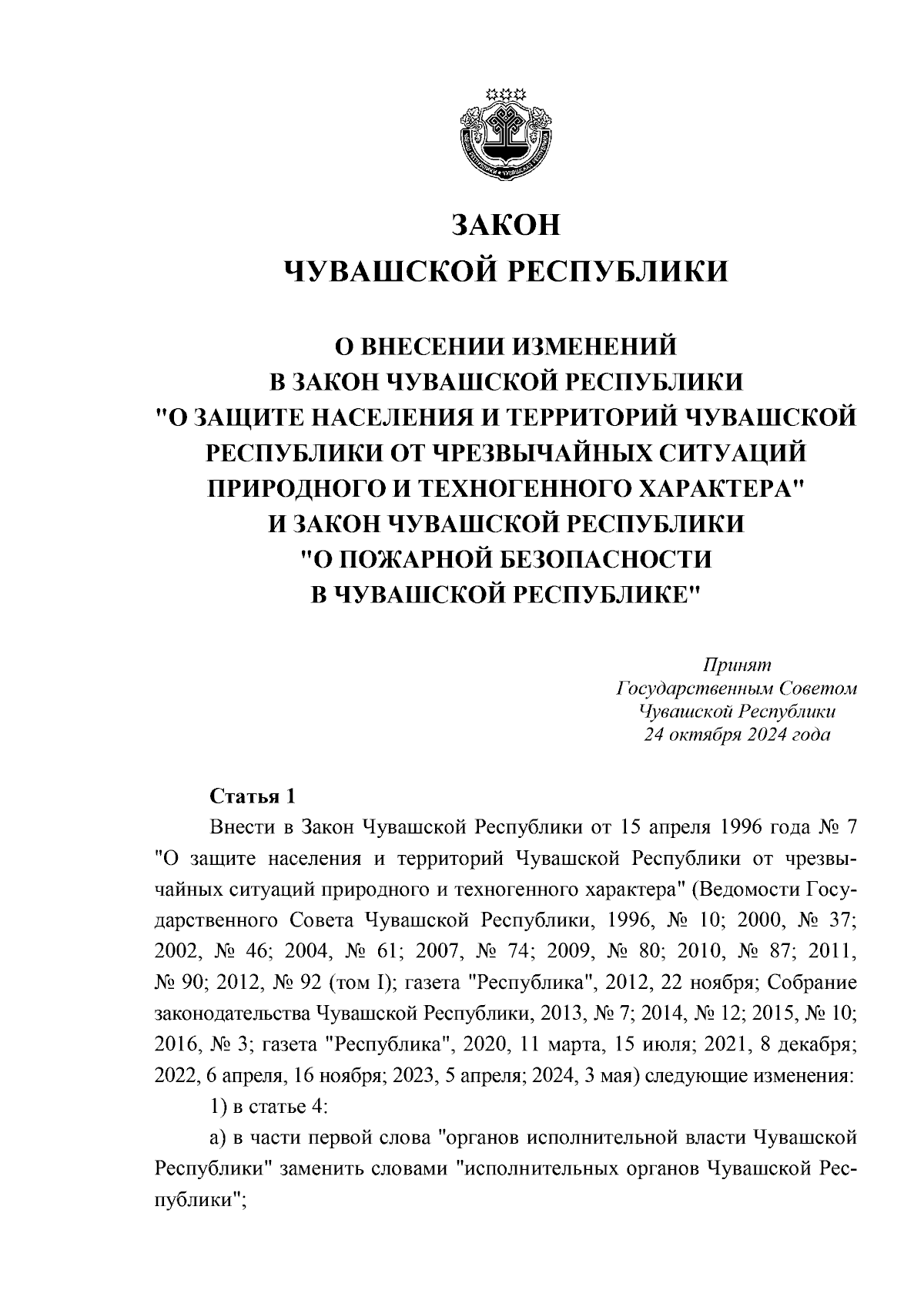 ЗАКОН
ЧУВАШСКОЙ РЕСПУБЛИКИ

О ВНЕСЕНИИ ИЗМЕНЕНИЙ
В ЗАКОН ЧУВАШСКОЙ РЕСПУБЛИКИ
"О ЗАЩИТЕ НАСЕЛЕНИЯ И ТЕРРИТОРИЙ ЧУВАШСКОЙ РЕСПУБЛИКИ ОТ ЧРЕЗВЫЧАЙНЫХ СИТУАЦИЙ ПРИРОДНОГО И ТЕХНОГЕННОГО ХАРАКТЕРА"
И ЗАКОН ЧУВАШСКОЙ РЕСПУБЛИКИ
"О ПОЖАРНОЙ БЕЗОПАСНОСТИ
В ЧУВАШСКОЙ РЕСПУБЛИКЕ"

Принят
Государственным Советом
Чувашской Республики
24 октября 2024 года

Статья 1
Внести в Закон Чувашской Республики от 15 апреля 1996 года № 7 "О защите населения и территорий Чувашской Республики от чрезвычайных ситуаций природного и техногенного характера" (Ведомости Государственного Совета Чувашской Республики, 1996, № 10; 2000, № 37; 2002, № 46; 2004, № 61; 2007, № 74; 2009, № 80; 2010, № 87; 2011, № 90; 2012, № 92 (том I); газета "Республика", 2012, 22 ноября; Собрание законодательства Чувашской Республики, 2013, № 7; 2014, № 12; 2015, № 10; 2016, № 3; газета "Республика", 2020, 11 марта, 15 июля; 2021, 8 декабря; 2022, 6 апреля, 16 ноября; 2023, 5 апреля; 2024, 3 мая) следующие изменения:
1) в статье 4:
а) в части первой слова "органов исполнительной власти Чувашской Республики" заменить словами "исполнительных органов Чувашской Республики";